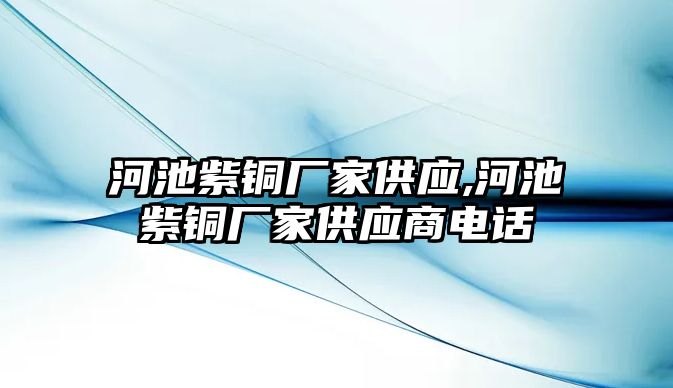 河池紫铜厂家供应,河池紫铜厂家供应商电话